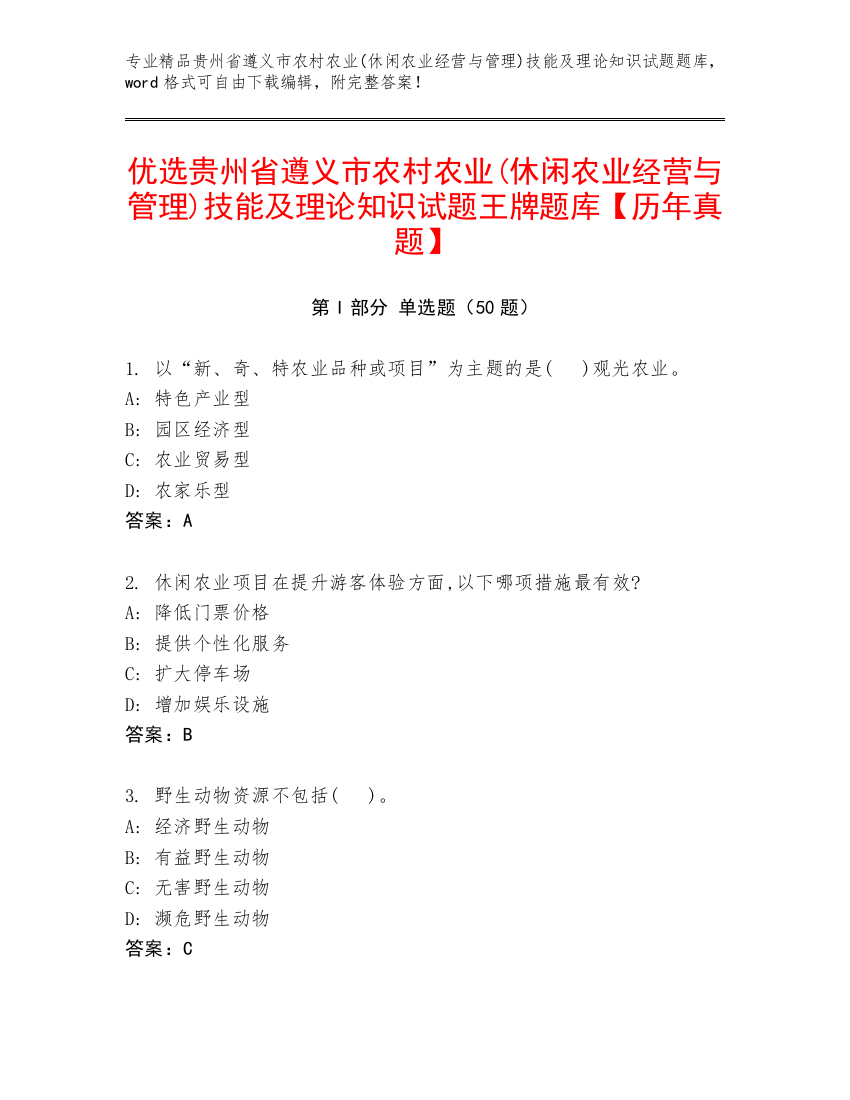 专业精品贵州省遵义市农村农业(休闲农业经营与管理)技能及理论知识试题题库，word 格式可自由下载编辑，附完整答案！

优选贵州省遵义市农村农业(休闲农业经营与管理)技能及理论知识试题王牌题库【历年真题】

第 I 部分 单选题（50 题）

1. 以“新、奇、特农业品种或项目”为主题的是(　)观光农业。
A: 特色产业型
B: 园区经济型
C: 农业贸易型
D: 农家乐型
答案：A

2. 休闲农业项目在提升游客体验方面,以下哪项措施最有效?
A: 降低门票价格
B: 提供个性化服务
C: 扩大停车场
D: 增加娱乐设施
答案：B

3. 野生动物资源不包括(　)。
A: 经济野生动物
B: 有益野生动物
C: 无害野生动物
D: 濒危野生动物
答案：C